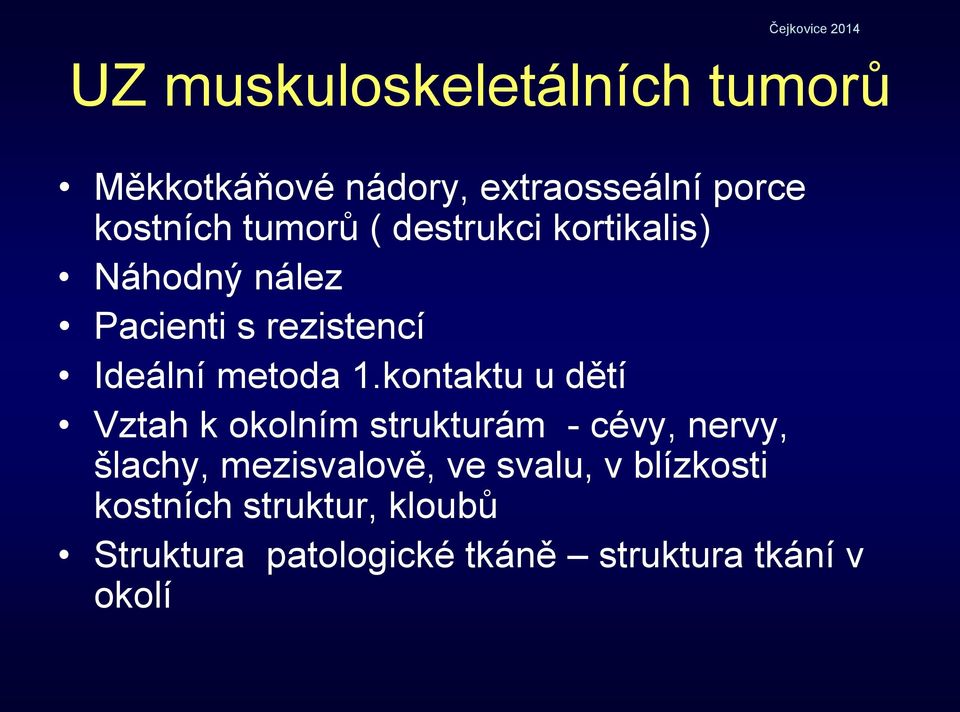 Čejkovice 2014

UZ muskuloskeletálních tumorů

• Měkkotkáňové nádory, extraosseální porce kostních tumorů ( destrukci kortikalis)
• Náhodný nález
• Pacienti s rezistencí
• Ideální metoda 1.kontaktu u dětí
• Vztah k okolním strukturám - cévy, nervy, šlachy, mezisvalově, ve svalu, v blízkosti kostních struktur, kloubů
• Struktura patologické tkáně – struktura tkání v okolí